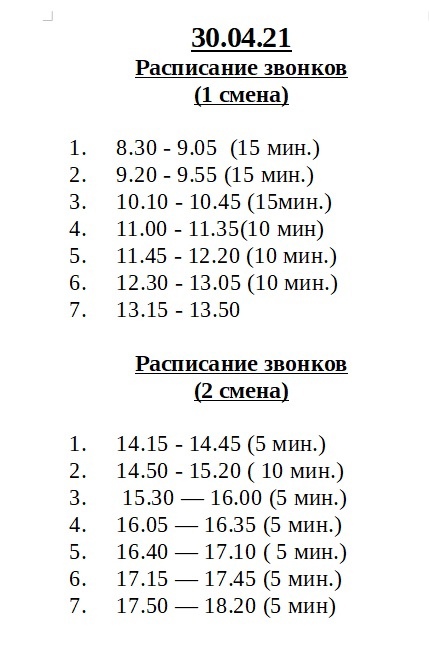 30.04.21
Расписание звонков
(1 смена)

1. 8.30 - 9.05 (15 мин.)
2. 9.20 - 9.55 (15 мин.)
3. 10.10 - 10.45 (15мин.)
4. 11.00 - 11.35(10 мин)
5. 11.45 - 12.20 (10 мин.)
6. 12.30 - 13.05 (10 мин.)
7. 13.15 - 13.50

Расписание звонков
(2 смена)

1. 14.15 - 14.45 (5 мин.)
2. 14.50 - 15.20 ( 10 мин.)
3. 15.30 — 16.00 (5 мин.)
4. 16.05 — 16.35 (5 мин.)
5. 16.40 — 17.10 ( 5 мин.)
6. 17.15 — 17.45 (5 мин.)
7. 17.50 — 18.20 (5 мин)